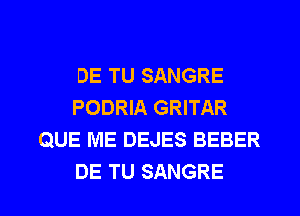 DE TU SANGRE
PODRIA GRITAR
QUE ME DEJES BEBER
DE TU SANGRE